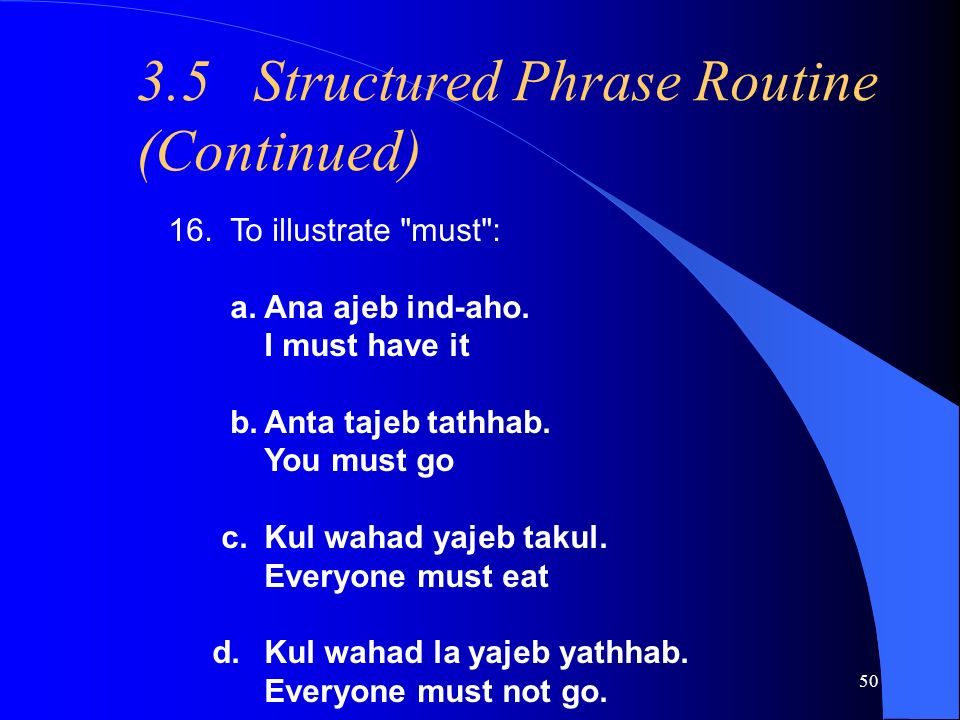 3.5 Structured Phrase Routine (Continued)

16. To illustrate "must":

a. Ana ajeb ind-aho.
I must have it

b. Anta tajeb tathhab.
You must go

c. Kul wahad yajeb takul.
Everyone must eat

d. Kul wahad la yajeb yathhab.
Everyone must not go.

50